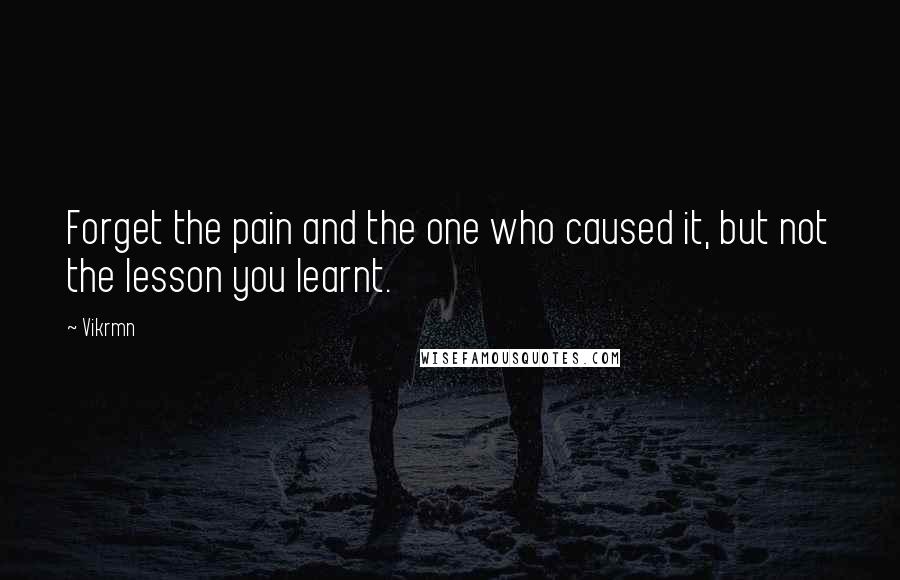 Forget the pain and the one who caused it, but not the lesson you learnt.

~ Vikrmn

WISEFAMOUSQUOTES.COM